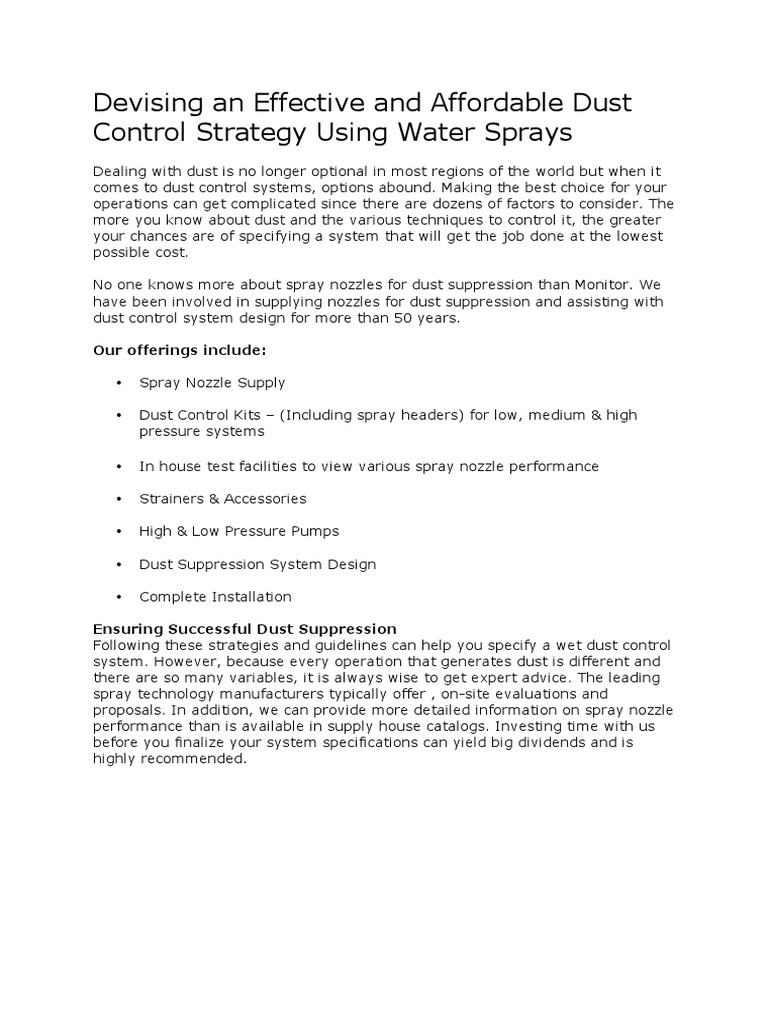 Devising an Effective and Affordable Dust Control Strategy Using Water Sprays

Dealing with dust is no longer optional in most regions of the world but when it comes to dust control systems, options abound. Making the best choice for your operations can get complicated since there are dozens of factors to consider. The more you know about dust and the various techniques to control it, the greater your chances are of specifying a system that will get the job done at the lowest possible cost.

No one knows more about spray nozzles for dust suppression than Monitor. We have been involved in supplying nozzles for dust suppression and assisting with dust control system design for more than 50 years.

Our offerings include:

• Spray Nozzle Supply

• Dust Control Kits – (Including spray headers) for low, medium & high pressure systems

• In house test facilities to view various spray nozzle performance

• Strainers & Accessories

• High & Low Pressure Pumps

• Dust Suppression System Design

• Complete Installation

Ensuring Successful Dust Suppression
Following these strategies and guidelines can help you specify a wet dust control system. However, because every operation that generates dust is different and there are so many variables, it is always wise to get expert advice. The leading spray technology manufacturers typically offer , on-site evaluations and proposals. In addition, we can provide more detailed information on spray nozzle performance than is available in supply house catalogs. Investing time with us before you finalize your system specifications can yield big dividends and is highly recommended.